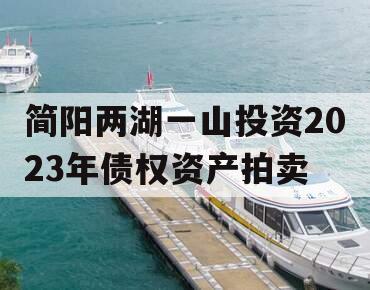 简阳两湖一山投资2023年债权资产拍卖